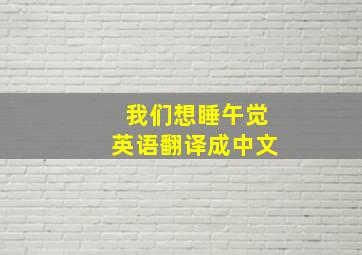 我们想睡午觉
英语翻译成中文